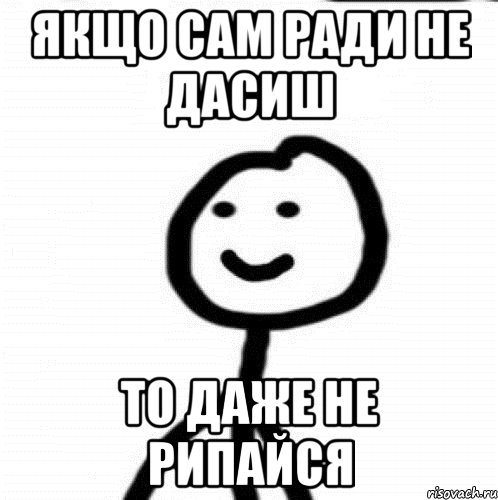 ЯКЩО САМ РАДИ НЕ ДАСИШ

ТО ДАЖЕ НЕ РИПАЙСЯ

risovach.ru